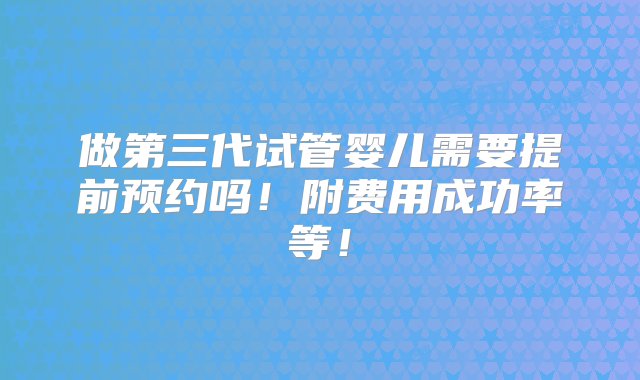 做第三代试管婴儿需要提前预约吗！附费用成功率等！